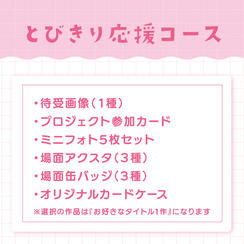 とびきり応援コース

・待受画像（1種）
・プロジェクト参加カード
・ミニフォト5枚セット
・場面アクスタ（3種）
・場面缶バッジ（3種）
・オリジナルカードケース
※選択の作品は『お好きなタイトル1作』になります